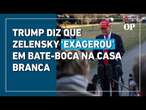 OP

TRUMP DIZ QUE ZELENSKY 'EXAGEROU' EM BATE-BOCA NA CASA BRANCA